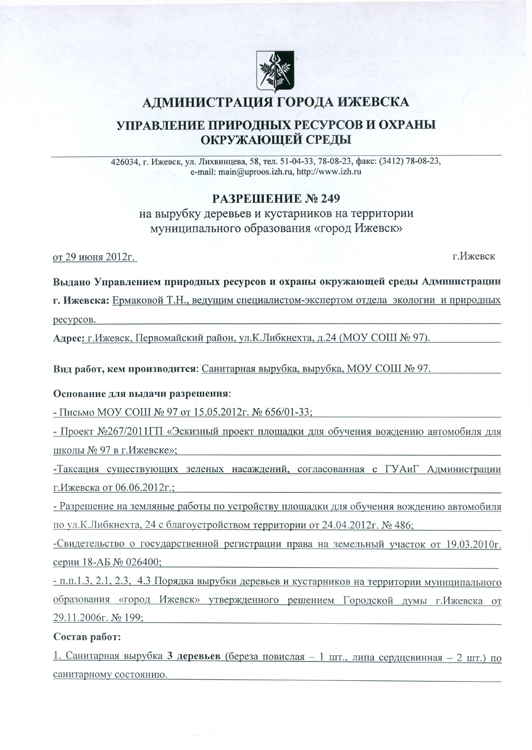 АДМИНИСТРАЦИЯ ГОРОДА ИЖЕВСКА
УПРАВЛЕНИЕ ПРИРОДНЫХ РЕСУРСОВ И ОХРАНЫ ОКРУЖАЮЩЕЙ СРЕДЫ

426034, г. Ижевск, ул. Лихвинцева, 58, тел. 51-04-33, 78-08-23, факс: (3412) 78-08-23, e-mail: main@uproos.izh.ru, http://www.izh.ru

РАЗРЕШЕНИЕ № 249
на вырубку деревьев и кустарников на территории муниципального образования «город Ижевск»

от 29 июня 2012г.

г.Ижевск

Выдано Управлением природных ресурсов и охраны окружающей среды Администрации г. Ижевска: Ермаковой Т.Н., ведущим специалистом-экспертом отдела экологии и природных ресурсов.

Адрес: г.Ижевск, Первомайский район, ул.К.Либкнехта, д.24 (МОУ СОШ № 97).

Вид работ, кем производится: Санитарная вырубка, вырубка, МОУ СОШ № 97.

Основание для выдачи разрешения:
- Письмо МОУ СОШ № 97 от 15.05.2012г. № 656/01-33;
- Проект №267/2011ГП «Эскизный проект площадки для обучения вождению автомобиля для школы № 97 в г.Ижевске»;
-Таксация существующих зеленых насаждений, согласованная с ГУАиГ Администрации г.Ижевска от 06.06.2012г.;
- Разрешение на земляные работы по устройству площадки для обучения вождению автомобиля по ул.К.Либкнехта, 24 с благоустройством территории от 24.04.2012г. № 486;
-Свидетельство о государственной регистрации права на земельный участок от 19.03.2010г. серии 18-АБ № 026400;
- п.п.1.3, 2.1, 2.3, 4.3 Порядка вырубки деревьев и кустарников на территории муниципального образования «город Ижевск» утвержденного решением Городской думы г.Ижевска от 29.11.2006г. № 199;

Состав работ:
1. Санитарная вырубка 3 деревьев (береза повислая – 1 шт., липа сердцевинная – 2 шт.) по санитарному состоянию.